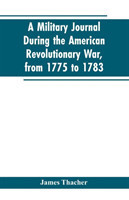 A Military Journal During the American Revolutionary War, from 1775 to 1783

James Thacher